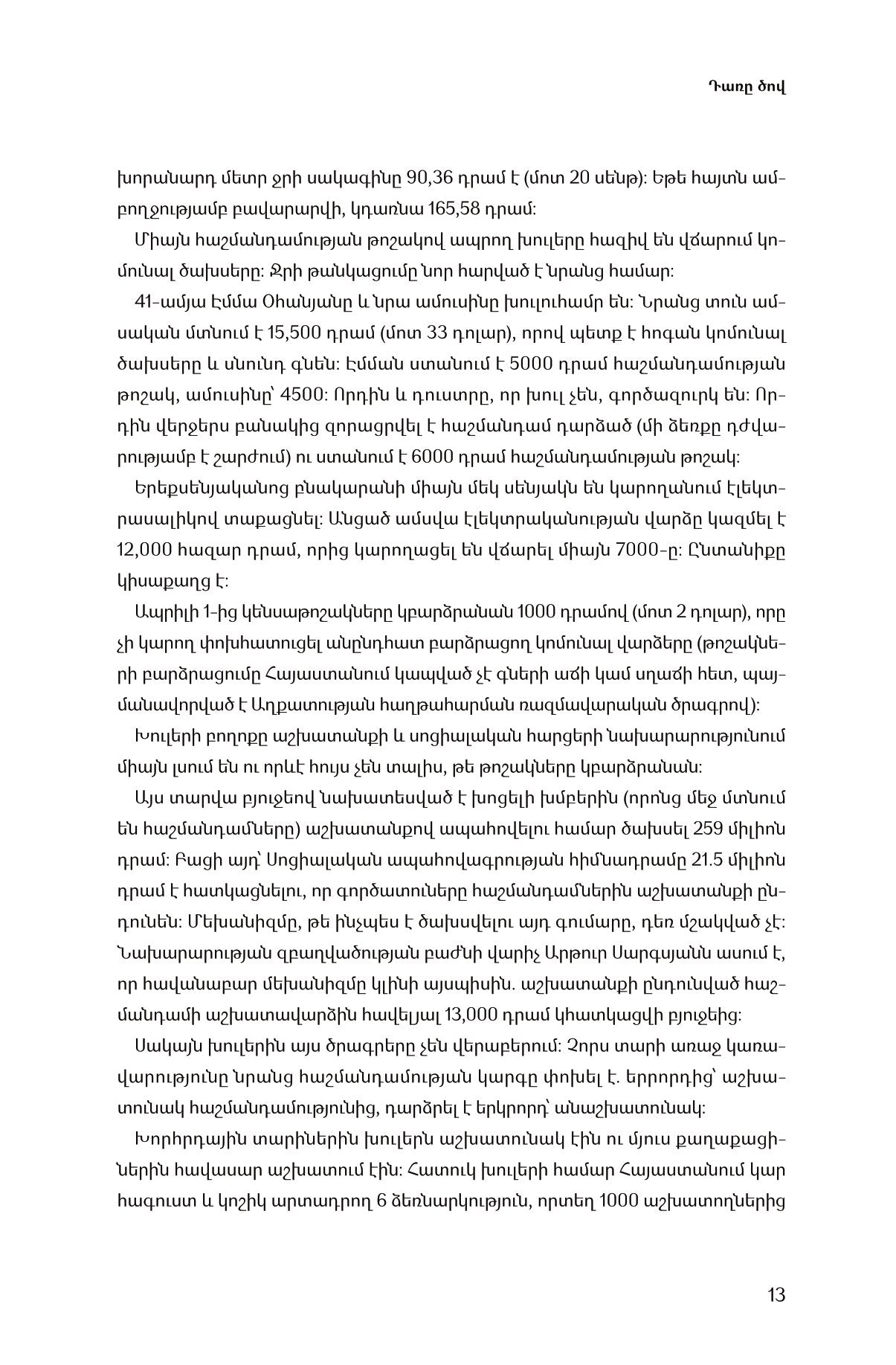 Դառը ծով

խորանարդ մետր ջրի սակագինը 90,36 դրամ է (մոտ 20 սենթ): Եթե հայտն ամբողջությամբ բավարարվի, կդառնա 165,58 դրամ:

Միայն հաշմանդամության թոշակով ապրող խուլերը հազիվ են վճարում կոմունալ ծախսերը: Ջրի թանկացումը նոր հարված է նրանց համար:

41-ամյա Էմմա Օհանյանը և նրա ամուսինը խուլուհամր են: Նրանց տուն ամսական մտնում է 15,500 դրամ (մոտ 33 դոլար), որով պետք է հոգան կոմունալ ծախսերը և սնունդ գնեն: Էմման ստանում է 5000 դրամ հաշմանդամության թոշակ, ամուսինը՝ 4500: Որդին և դուստրը, որ խուլ չեն, գործազուրկ են: Որդին վերջերս բանակից զորացրվել է հաշմանդամ դարձած (մի ձեռքը դժվարությամբ է շարժում) ու ստանում է 6000 դրամ հաշմանդամության թոշակ:

Երեքսենյականոց բնակարանի միայն մեկ սենյակն են կարողանում էլեկտրասալիկով տաքացնել: Անցած ամսվա էլեկտրականության վարձը կազմել է 12,000 հազար դրամ, որից կարողացել են վճարել միայն 7000-ը: Ընտանիքը կիսաքաղց է:

Ապրիլի 1-ից կենսաթոշակները կբարձրանան 1000 դրամով (մոտ 2 դոլար), որը չի կարող փոխհատուցել անընդհատ բարձրացող կոմունալ վարձերը (թոշակների բարձրացումը Հայաստանում կապված չէ գների աճի կամ սղաճի հետ, պայմանավորված է Աղքատության հաղթահարման ռազմավարական ծրագրով):

Խուլերի բողոքը աշխատանքի և սոցիալական հարցերի նախարարությունում միայն լսում են ու որևէ հույս չեն տալիս, թե թոշակները կբարձրանան:

Այս տարվա բյուջեով նախատեսված է խոցելի խմբերին (որոնց մեջ մտնում են հաշմանդամները) աշխատանքով ապահովելու համար ծախսել 259 միլիոն դրամ: Բացի այդ՝ Սոցիալական ապահովագրության հիմնադրամը 21.5 միլիոն դրամ է հատկացնելու, որ գործատուները հաշմանդամներին աշխատանքի ընդունեն: Մեխանիզմը, թե ինչպես է ծախսվելու այդ գումարը, դեռ մշակված չէ: Նախարարության զբաղվածության բաժնի վարիչ Արթուր Սարգսյանն ասում է, որ հավանաբար մեխանիզմը կլինի այսպիսին. աշխատանքի ընդունված հաշմանդամի աշխատավարձին հավելյալ 13,000 դրամ կհատկացվի բյուջեից:

Սակայն խուլերին այս ծրագրերը չեն վերաբերում: Չորս տարի առաջ կառավարությունը նրանց հաշմանդամության կարգը փոխել է. երրորդից՝ աշխատունակ հաշմանդամությունից, դարձրել է երկրորդ՝ անաշխատունակ:

Խորհրդային տարիներին խուլերն աշխատունակ էին ու մյուս քաղաքացիներին հավասար աշխատում էին: Հատուկ խուլերի համար Հայաստանում կար հագուստ և կոշիկ արտադրող 6 ձեռնարկություն, որտեղ 1000 աշխատողներից

13